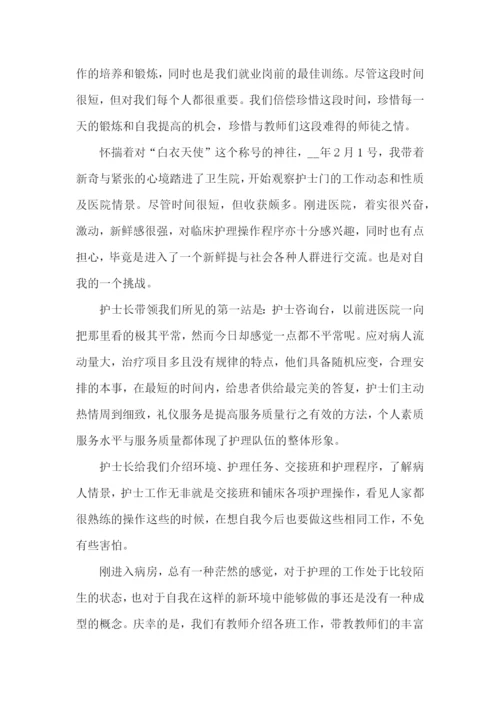 作的培养和锻炼，同时也是我们就业岗前的最佳训练。尽管这段时间很短，但对我们每个人都很重要。我们倍偿珍惜这段时间，珍惜每一天的锻炼和自我提高的机会，珍惜与教师们这段难得的师徒之情。

怀揣着对“白衣天使”这个称号的神往，__年2月1号，我带着新奇与紧张的心境踏进了卫生院，开始观察护士门的工作动态和性质及医院情景。尽管时间很短，但收获颇多。刚进医院，着实很兴奋，激动，新鲜感很强，对临床护理操作程序亦十分感兴趣，同时也有点担心，毕竟是进入了一个新鲜提与社会各种人群进行交流。也是对自我的一个挑战。

护士长带领我们所见的第一站是：护士咨询台，以前进医院一向把那里看的极其平常，然而今日却感觉一点都不平常呢。应对病人流动量大，治疗项目多且没有规律的特点，他们具备随机应变，合理安排的本事，在最短的时间内，给患者供给最完美的答复，护士们主动热情周到细致，礼仪服务是提高服务质量行之有效的方法，个人素质服务水平与服务质量都体现了护理队伍的整体形象。

护士长给我们介绍环境、护理任务、交接班和护理程序，了解病人情景，护士工作无非就是交接班和铺床各项护理操作，看见人家都很熟练的操作这些的时候，在想自我今后也要做这些相同工作，不免有些害怕。

刚进入病房，总有一种茫然的感觉，对于护理的工作处于比较陌生的状态，也对于自我在这样的新环境中能够做的事还是没有一种成型的概念。庆幸的是，我们有教师介绍各班工作，带教教师们的丰富